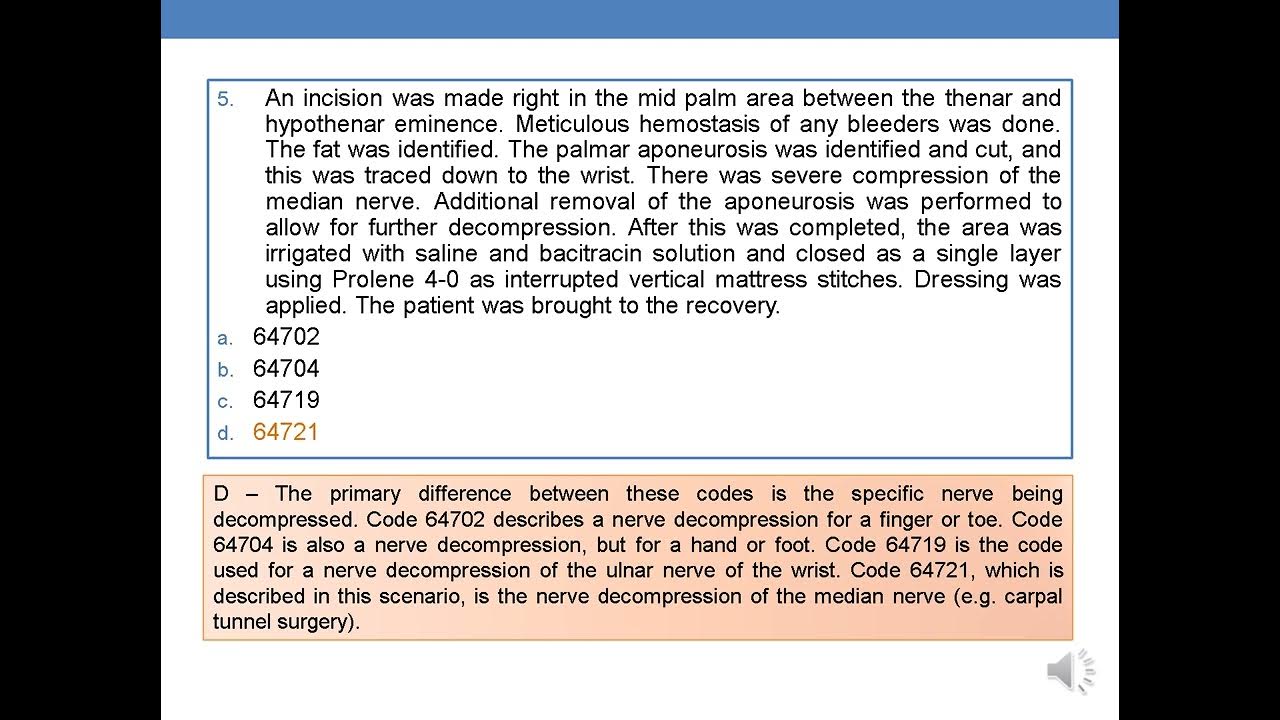 5. An incision was made right in the mid palm area between the thenar and hypothenar eminence. Meticulous hemostasis of any bleeders was done. The fat was identified. The palmar aponeurosis was identified and cut, and this was traced down to the wrist. There was severe compression of the median nerve. Additional removal of the aponeurosis was performed to allow for further decompression. After this was completed, the area was irrigated with saline and bacitracin solution and closed as a single layer using Prolene 4-0 as interrupted vertical mattress stitches. Dressing was applied. The patient was brought to the recovery.

a. 64702
b. 64704
c. 64719
d. 64721

D – The primary difference between these codes is the specific nerve being decompressed. Code 64702 describes a nerve decompression for a finger or toe. Code 64704 is also a nerve decompression, but for a hand or foot. Code 64719 is the code used for a nerve decompression of the ulnar nerve of the wrist. Code 64721, which is described in this scenario, is the nerve decompression of the median nerve (e.g. carpal tunnel surgery).